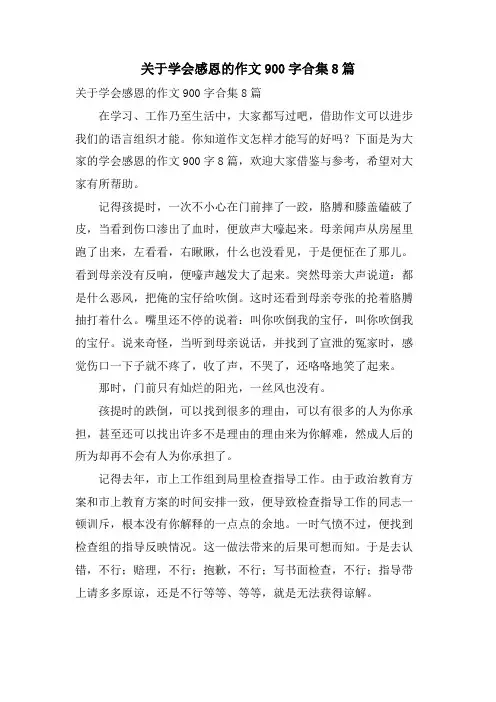 关于学会感恩的作文 900 字合集 8 篇

关于学会感恩的作文 900 字合集 8 篇

在学习、工作乃至生活中，大家都写过吧，借助作文可以进步我们的语言组织才能。你知道作文怎样才能写的好吗？下面是为大家的学会感恩的作文 900 字 8 篇，欢迎大家借鉴与参考，希望对大家有所帮助。

记得孩提时，一次不小心在门前摔了一跤，胳膊和膝盖磕破了皮，当看到伤口渗出了血时，便放声大嚎起来。母亲闻声从房屋里跑了出来，左看看，右瞅瞅，什么也没看见，于是便怔在了那儿。看到母亲没有反响，便嚎声越发大了起来。突然母亲大声说道：都是什么恶风，把俺的宝仔给吹倒。这时还看到母亲夸张的抡着胳膊抽打着什么。嘴里还不停的说着：叫你吹倒我的宝仔，叫你吹倒我的宝仔。说来奇怪，当听到母亲说话，并找到了宣泄的冤家时，感觉伤口一下子就不疼了，收了声，不哭了，还咯咯地笑了起来。

那时，门前只有灿烂的阳光，一丝风也没有。

孩提时的跌倒，可以找到很多的理由，可以有很多的人为你承担，甚至还可以找出许多不是理由的理由来为你解难，然成人后的所为却再不会有人为你承担了。

记得去年，市上工作组到局里检查指导工作。由于政治教育方案和市上教育方案的时间安排一致，便导致检查指导工作的同志一顿训斥，根本没有你解释的一点点的余地。一时气愤不过，便找到检查组的指导反映情况。这一做法带来的后果可想而知。于是去认错，不行；赔理，不行；抱歉，不行；写书面检查，不行；指导带上请多多原谅，还是不行等等、等等，就是无法获得谅解。